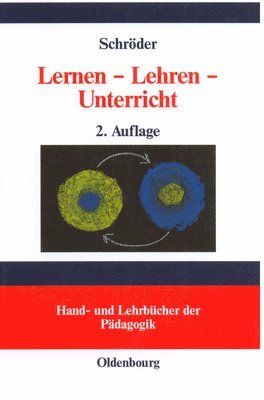 Schröder

Lernen – Lehren – Unterricht

2. Auflage

Hand- und Lehrbücher der Pädagogik

Oldenbourg